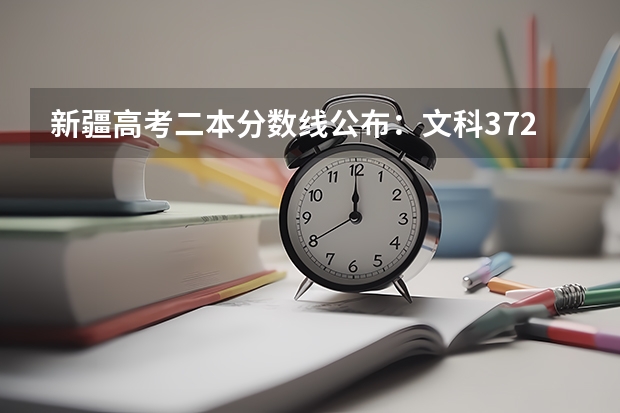 新疆高考二本分数线公布：文科372

12
1
2
3
4
5
6
7
8
9
10
11